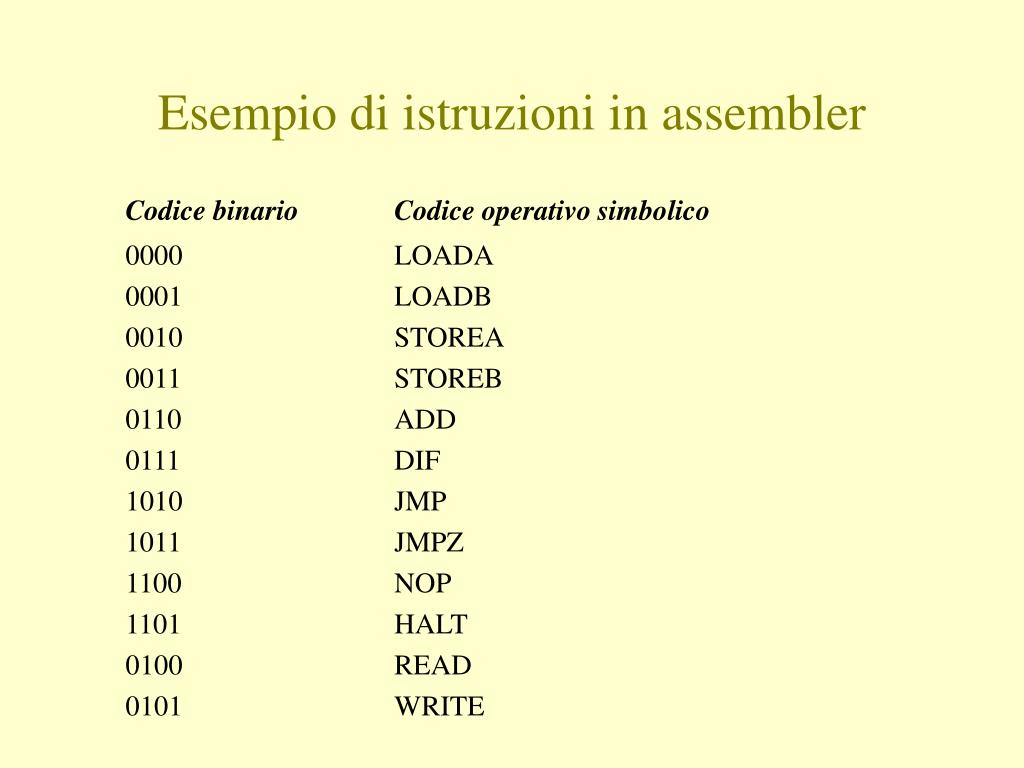 Esempio di istruzioni in assembler

| Codice binario | Codice operativo simbolico |
|---|---|
| 0000 | LOADA |
| 0001 | LOADB |
| 0010 | STOREA |
| 0011 | STOREB |
| 0110 | ADD |
| 0111 | DIF |
| 1010 | JMP |
| 1011 | JMPZ |
| 1100 | NOP |
| 1101 | HALT |
| 0100 | READ |
| 0101 | WRITE |